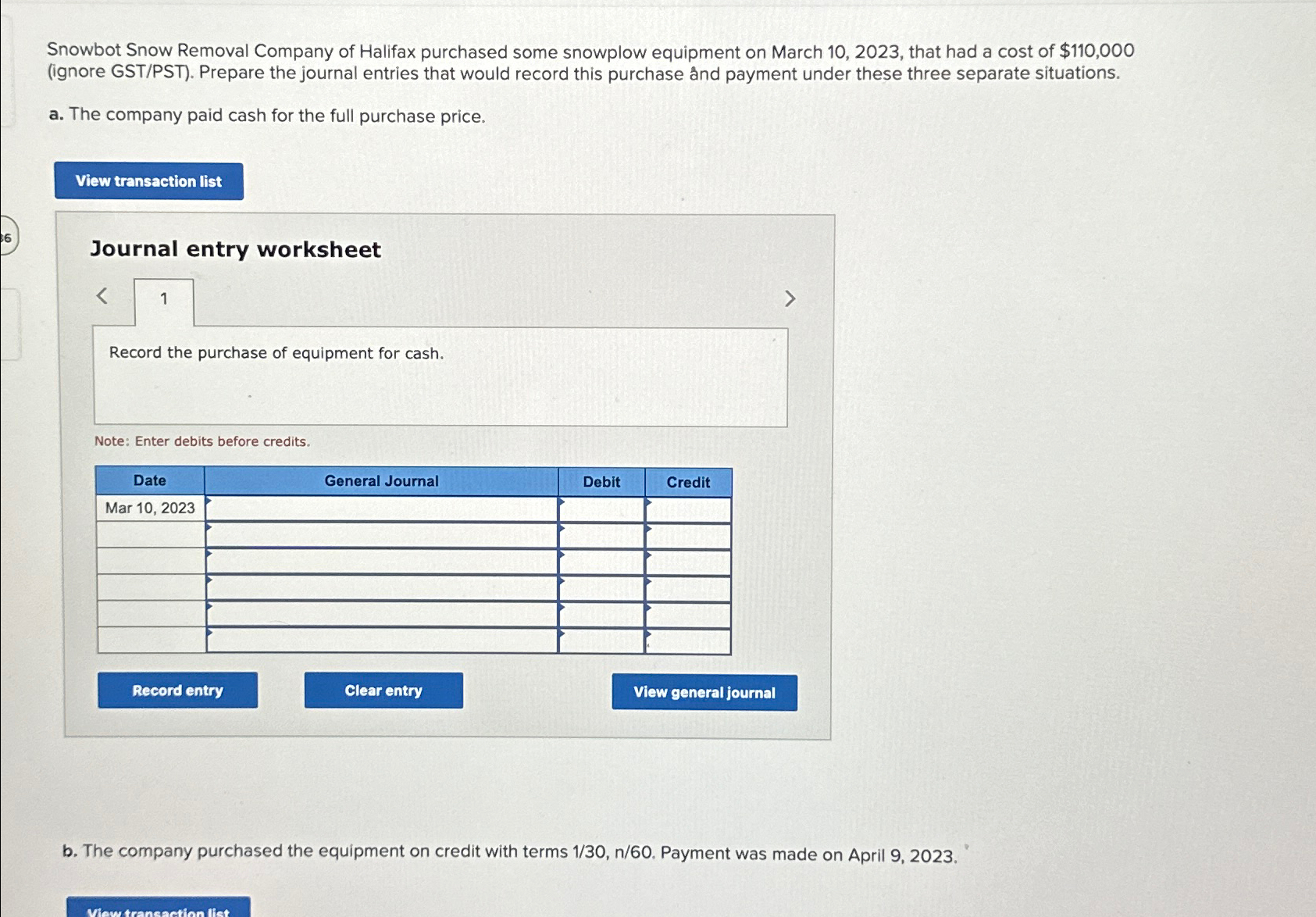 Snowbot Snow Removal Company of Halifax purchased some snowplow equipment on March 10, 2023, that had a cost of $110,000 (ignore GST/PST). Prepare the journal entries that would record this purchase and payment under these three separate situations.

a. The company paid cash for the full purchase price.

View transaction list

Journal entry worksheet

1

Record the purchase of equipment for cash.

Note: Enter debits before credits.

| Date | General Journal | Debit | Credit |
|---|---|---|---|
| Mar 10, 2023 | | | |
| | | | |
| | | | |
| | | | |
| | | | |
| | | | |

Record entry

Clear entry

View general journal

b. The company purchased the equipment on credit with terms 1/30, n/60. Payment was made on April 9, 2023.

View transaction list